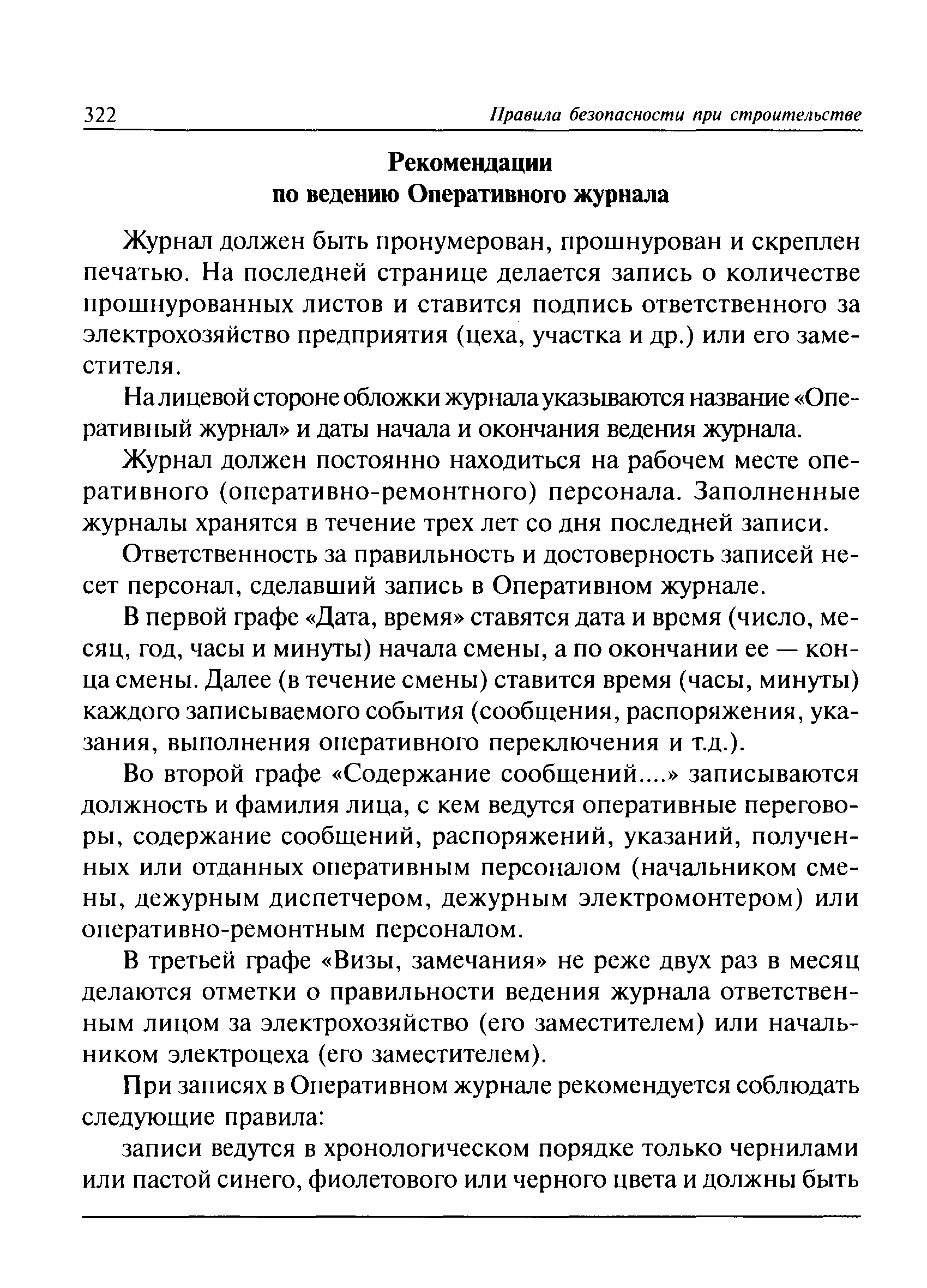 322 Правила безопасности при строительстве

Рекомендации
по ведению Оперативного журнала

Журнал должен быть пронумерован, прошнурован и скреплен печатью. На последней странице делается запись о количестве прошнурованных листов и ставится подпись ответственного за электрохозяйство предприятия (цеха, участка и др.) или его заместителя.

На лицевой стороне обложки журнала указываются название «Оперативный журнал» и даты начала и окончания ведения журнала.

Журнал должен постоянно находиться на рабочем месте оперативного (оперативно-ремонтного) персонала. Заполненные журналы хранятся в течение трех лет со дня последней записи.

Ответственность за правильность и достоверность записей несет персонал, сделавший запись в Оперативном журнале.

В первой графе «Дата, время» ставятся дата и время (число, месяц, год, часы и минуты) начала смены, а по окончании ее — конца смены. Далее (в течение смены) ставится время (часы, минуты) каждого записываемого события (сообщения, распоряжения, указания, выполнения оперативного переключения и т.д.).

Во второй графе «Содержание сообщений....» записываются должность и фамилия лица, с кем ведутся оперативные переговоры, содержание сообщений, распоряжений, указаний, полученных или отданных оперативным персоналом (начальником смены, дежурным диспетчером, дежурным электромонтером) или оперативно-ремонтным персоналом.

В третьей графе «Визы, замечания» не реже двух раз в месяц делаются отметки о правильности ведения журнала ответственным лицом за электрохозяйство (его заместителем) или начальником электроцеха (его заместителем).

При записях в Оперативном журнале рекомендуется соблюдать следующие правила:

записи ведутся в хронологическом порядке только чернилами или пастой синего, фиолетового или черного цвета и должны быть